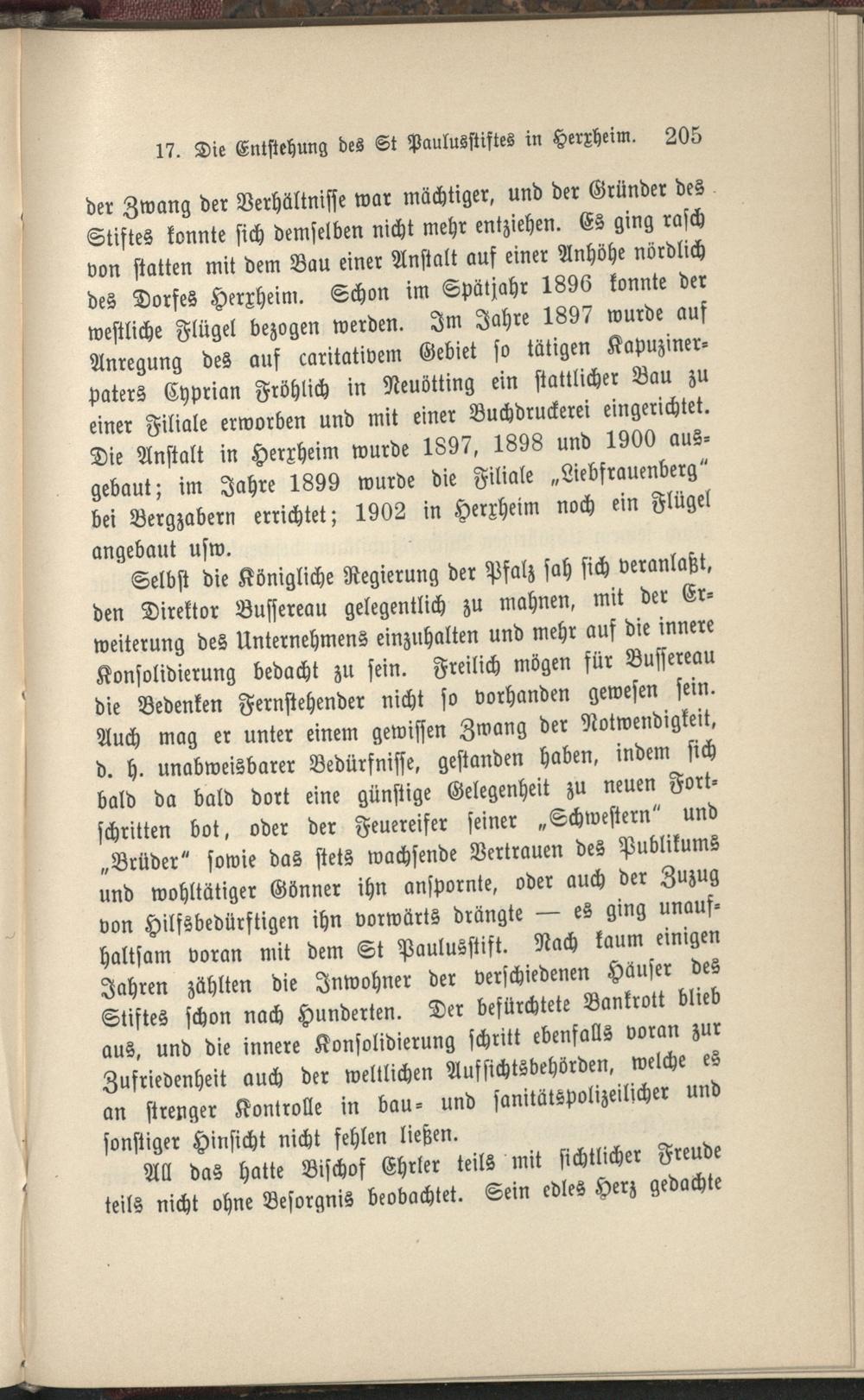 17. Die Entstehung des St Paulusstiftes in Herxheim. 205

der Zwang der Verhältnisse war mächtiger, und der Gründer des Stiftes konnte sich demselben nicht mehr entziehen. Es ging rasch von statten mit dem Bau einer Anstalt auf einer Anhöhe nördlich des Dorfes Herxheim. Schon im Spätjahr 1896 konnte der westliche Flügel bezogen werden. Im Jahre 1897 wurde auf Anregung des auf caritativem Gebiet so tätigen Kapuzinerpaters Cyprian Fröhlich in Neuötting ein stattlicher Bau zu einer Filiale erworben und mit einer Buchdruckerei eingerichtet. Die Anstalt in Herxheim wurde 1897, 1898 und 1900 ausgebaut; im Jahre 1899 wurde die Filiale „Liebfrauenberg" bei Bergzabern errichtet; 1902 in Herxheim noch ein Flügel angebaut usw.

Selbst die Königliche Regierung der Pfalz sah sich veranlaßt, den Direktor Bussereau gelegentlich zu mahnen, mit der Erweiterung des Unternehmens einzuhalten und mehr auf die innere Konsolidierung bedacht zu sein. Freilich mögen für Bussereau die Bedenken Fernstehender nicht so vorhanden gewesen sein. Auch mag er unter einem gewissen Zwang der Notwendigkeit, d. h. unabweisbarer Bedürfnisse, gestanden haben, indem sich bald da bald dort eine günstige Gelegenheit zu neuen Fortschritten bot, oder der Feuereifer seiner „Schwestern" und „Brüder" sowie das stets wachsende Vertrauen des Publikums und wohltätiger Gönner ihn anspornte, oder auch der Zuzug von Hilfsbedürftigen ihn vorwärts drängte — es ging unaufhaltsam voran mit dem St Paulusstift. Nach kaum einigen Jahren zählten die Inwohner der verschiedenen Häuser des Stiftes schon nach Hunderten. Der befürchtete Bankrott blieb aus, und die innere Konsolidierung schritt ebenfalls voran zur Zufriedenheit auch der weltlichen Aufsichtsbehörden, welche es an strenger Kontrolle in bau- und sanitätspolizeilicher und sonstiger Hinsicht nicht fehlen ließen.

All das hatte Bischof Ehrler teils mit sichtlicher Freude teils nicht ohne Besorgnis beobachtet. Sein edles Herz gedachte